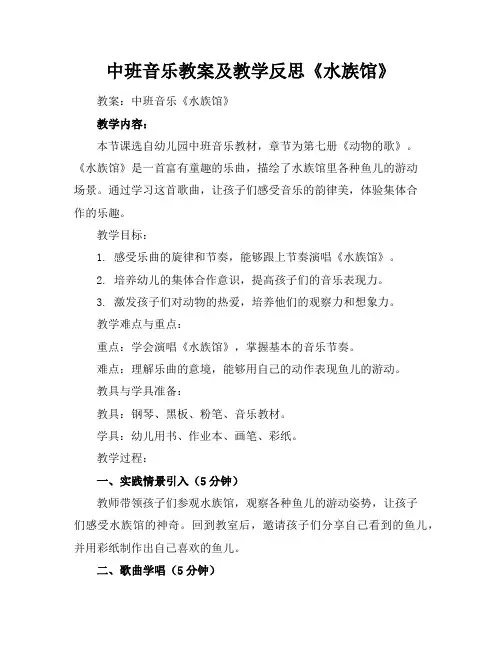 中班音乐教案及教学反思《水族馆》

教案：中班音乐《水族馆》

教学内容：

本节课选自幼儿园中班音乐教材，章节为第七册《动物的歌》。《水族馆》是一首富有童趣的乐曲，描绘了水族馆里各种鱼儿的游动场景。通过学习这首歌曲，让孩子们感受音乐的韵律美，体验集体合作的乐趣。

教学目标：

1. 感受乐曲的旋律和节奏，能够跟上节奏演唱《水族馆》。

2. 培养幼儿的集体合作意识，提高孩子们的音乐表现力。

3. 激发孩子们对动物的热爱，培养他们的观察力和想象力。

教学难点与重点：

重点：学会演唱《水族馆》，掌握基本的音乐节奏。

难点：理解乐曲的意境，能够用自己的动作表现鱼儿的游动。

教具与学具准备：

教具：钢琴、黑板、粉笔、音乐教材。

学具：幼儿用书、作业本、画笔、彩纸。

教学过程：

一、实践情景引入（5分钟）

教师带领孩子们参观水族馆，观察各种鱼儿的游动姿势，让孩子们感受水族馆的神奇。回到教室后，邀请孩子们分享自己看到的鱼儿，并用彩纸制作出自己喜欢的鱼儿。

二、歌曲学唱（5分钟）